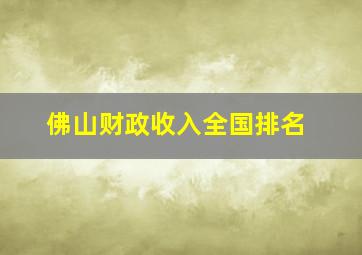 佛山财政收入全国排名